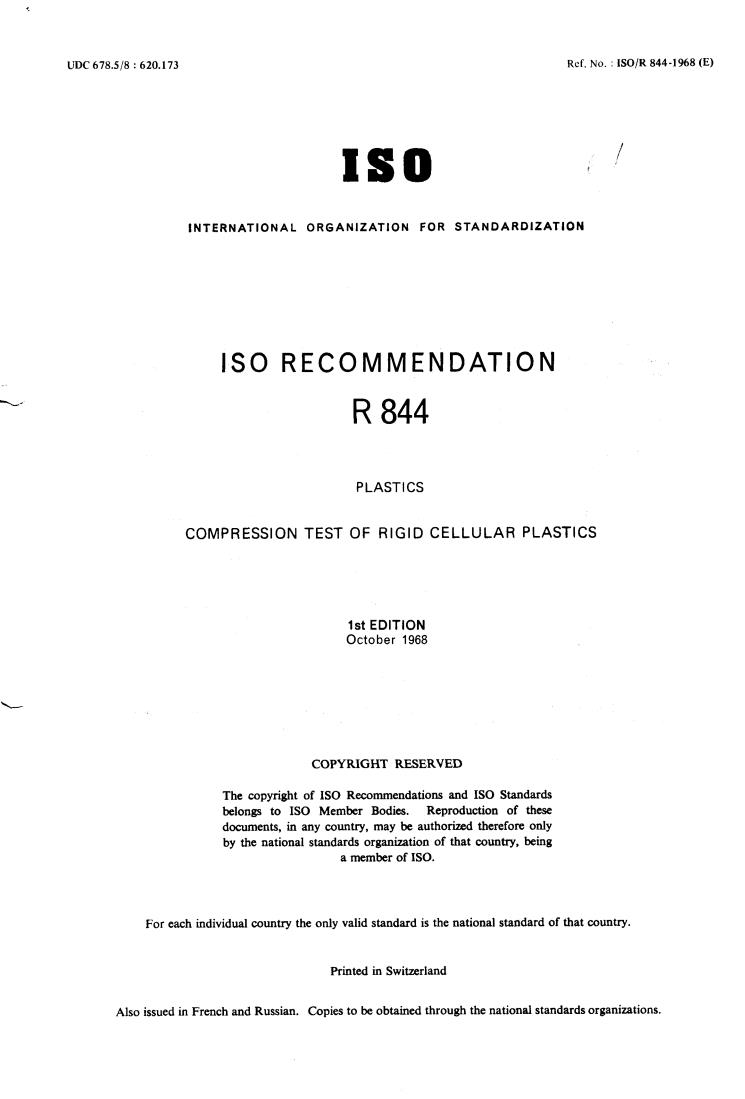 UDC 678.5/8 : 620.173

Ref. No. : ISO/R 844-1968 (E)

ISO

INTERNATIONAL ORGANIZATION FOR STANDARDIZATION

ISO RECOMMENDATION

R 844

PLASTICS

COMPRESSION TEST OF RIGID CELLULAR PLASTICS

1st EDITION
October 1968

COPYRIGHT RESERVED

The copyright of ISO Recommendations and ISO Standards belongs to ISO Member Bodies. Reproduction of these documents, in any country, may be authorized therefore only by the national standards organization of that country, being a member of ISO.

For each individual country the only valid standard is the national standard of that country.

Printed in Switzerland

Also issued in French and Russian. Copies to be obtained through the national standards organizations.